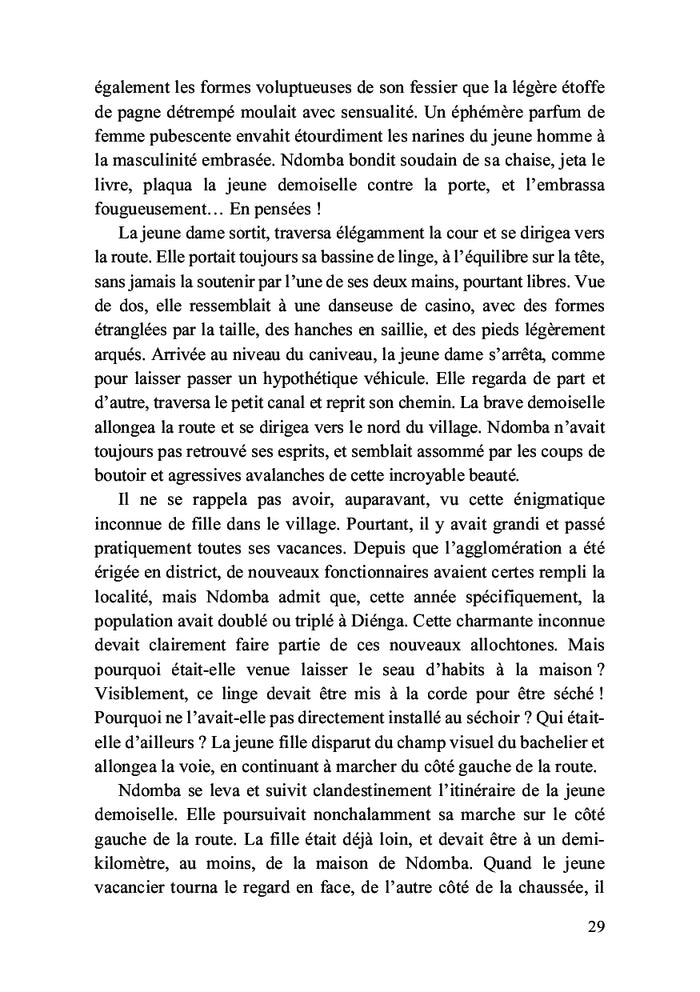 également les formes voluptueuses de son fessier que la légère étoffe de pagne détrempé moulait avec sensualité. Un éphémère parfum de femme pubescente envahit étourdiment les narines du jeune homme à la masculinité embrasée. Ndomba bondit soudain de sa chaise, jeta le livre, plaqua la jeune demoiselle contre la porte, et l'embrassa fougueusement… En pensées !

La jeune dame sortit, traversa élégamment la cour et se dirigea vers la route. Elle portait toujours sa bassine de linge, à l'équilibre sur la tête, sans jamais la soutenir par l'une de ses deux mains, pourtant libres. Vue de dos, elle ressemblait à une danseuse de casino, avec des formes étranglées par la taille, des hanches en saillie, et des pieds légèrement arqués. Arrivée au niveau du caniveau, la jeune dame s'arrêta, comme pour laisser passer un hypothétique véhicule. Elle regarda de part et d'autre, traversa le petit canal et reprit son chemin. La brave demoiselle allongea la route et se dirigea vers le nord du village. Ndomba n'avait toujours pas retrouvé ses esprits, et semblait assommé par les coups de boutoir et agressives avalanches de cette incroyable beauté.

Il ne se rappela pas avoir, auparavant, vu cette énigmatique inconnue de fille dans le village. Pourtant, il y avait grandi et passé pratiquement toutes ses vacances. Depuis que l'agglomération a été érigée en district, de nouveaux fonctionnaires avaient certes rempli la localité, mais Ndomba admit que, cette année spécifiquement, la population avait doublé ou triplé à Diénga. Cette charmante inconnue devait clairement faire partie de ces nouveaux allochtones. Mais pourquoi était-elle venue laisser le seau d'habits à la maison ? Visiblement, ce linge devait être mis à la corde pour être séché ! Pourquoi ne l'avait-elle pas directement installé au séchoir ? Qui était-elle d'ailleurs ? La jeune fille disparut du champ visuel du bachelier et allongea la voie, en continuant à marcher du côté gauche de la route.

Ndomba se leva et suivit clandestinement l'itinéraire de la jeune demoiselle. Elle poursuivait nonchalamment sa marche sur le côté gauche de la route. La fille était déjà loin, et devait être à un demi-kilomètre, au moins, de la maison de Ndomba. Quand le jeune vacancier tourna le regard en face, de l'autre côté de la chaussée, il

29